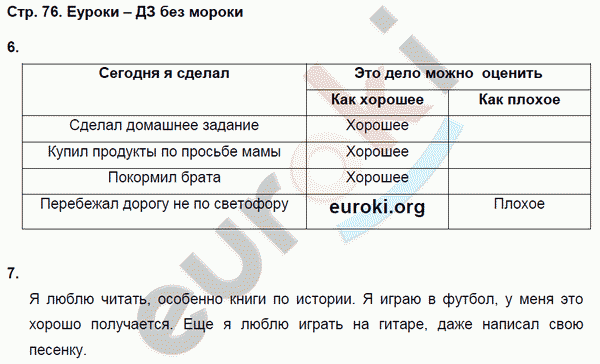 Стр. 76. Еуроки – ДЗ без мороки

6.

| Сегодня я сделал | Это дело можно оценить | |
|---|---|---|
| | Как хорошее | Как плохое |
| Сделал домашнее задание | Хорошее | |
| Купил продукты по просьбе мамы | Хорошее | |
| Покормил брата | Хорошее | |
| Перебежал дорогу не по светофору | euroki.org | Плохое |

euroki

7.

Я люблю читать, особенно книги по истории. Я играю в футбол, у меня это хорошо получается. Еще я люблю играть на гитаре, даже написал свою песенку.